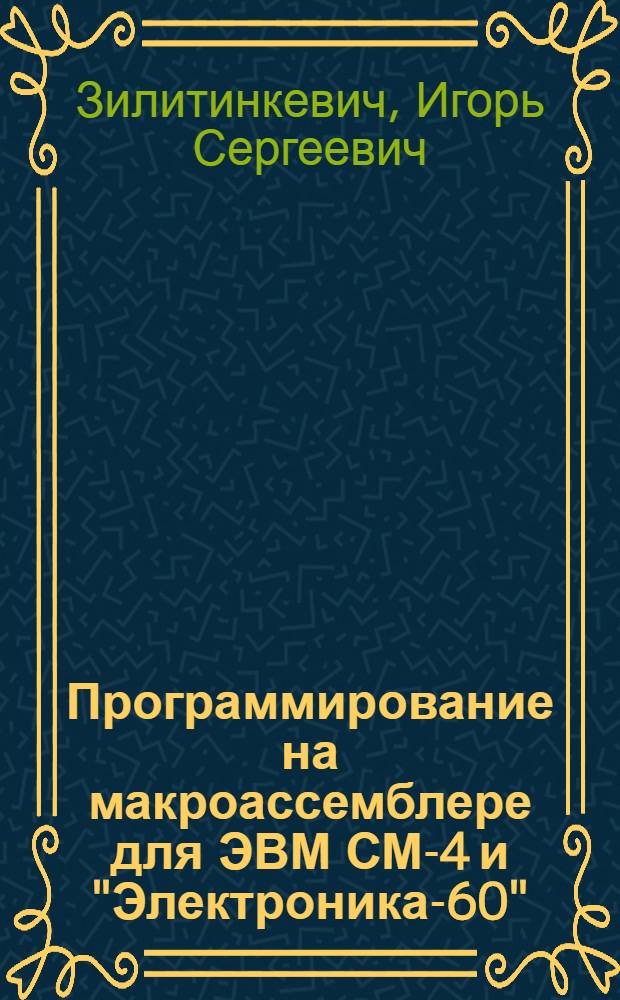 Зилитинкевич, Игорь Сергеевич

Программирование на макроассемблере для ЭВМ СМ-4 и "Электроника-60"